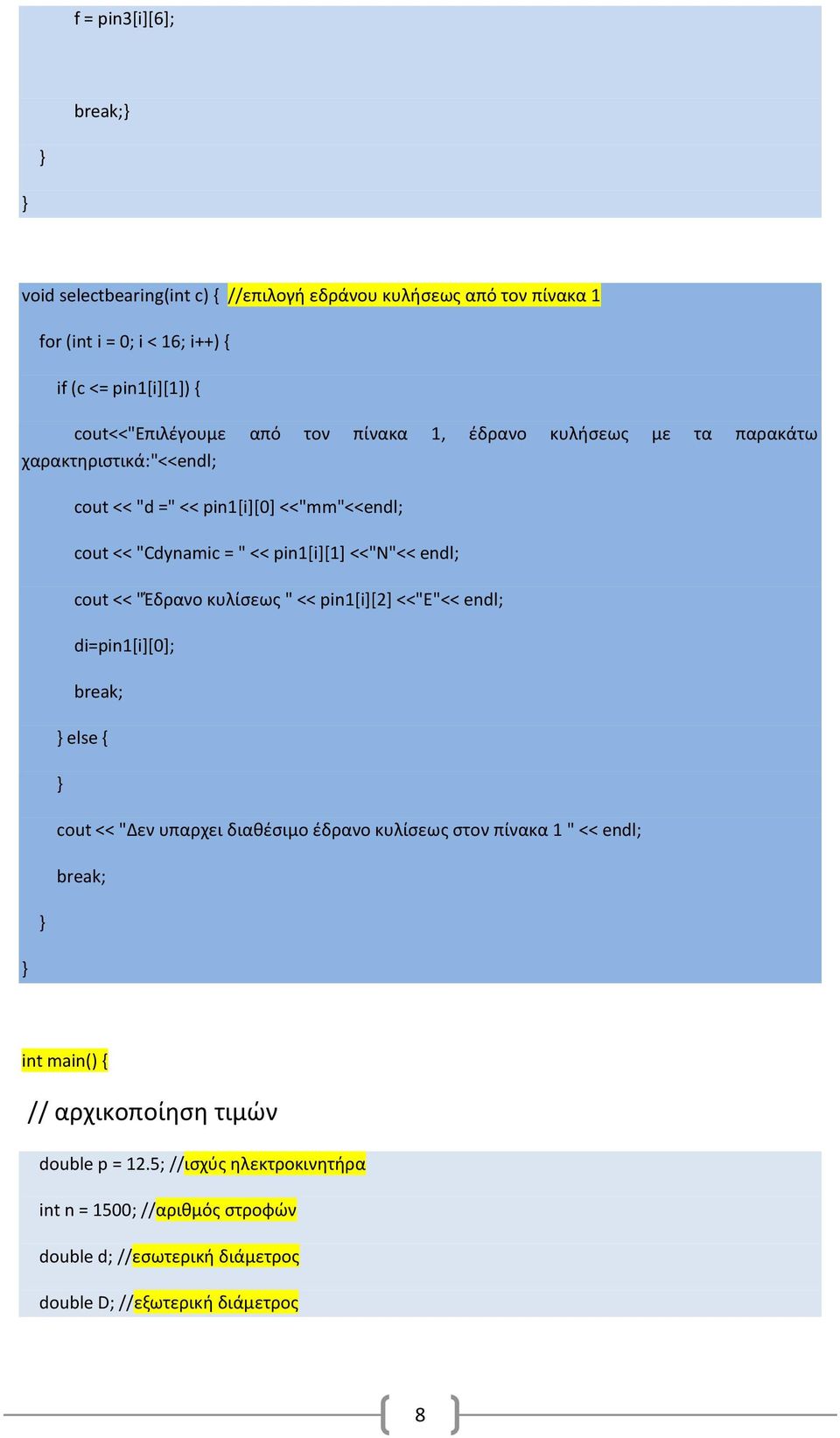 f = pin3[i][6];

break;}

}

}

void selectbearing(int c) { //επιλογή εδράνου κυλήσεως από τον πίνακα 1

for (int i = 0; i < 16; i++) {

if (c <= pin1[i][1]) {

cout<<"Επιλέγουμε από τον πίνακα 1, έδρανο κυλήσεως με τα παρακάτω χαρακτηριστικά:"<<endl;

cout << "d =" << pin1[i][0] <<"mm"<<endl;

cout << "Cdynamic = " << pin1[i][1] <<"N"<< endl;

cout << "Έδρανο κυλίσεως " << pin1[i][2] <<"E"<< endl;

di=pin1[i][0];

break;

} else {

}

cout << "Δεν υπαρχει διαθέσιμο έδρανο κυλίσεως στον πίνακα 1 " << endl;

break;

}

}

int main() {

// αρχικοποίηση τιμών

double p = 12.5; //ισχύς ηλεκτροκινητήρα

int n = 1500; //αριθμός στροφών

double d; //εσωτερική διάμετρος

double D; //εξωτερική διάμετρος

8